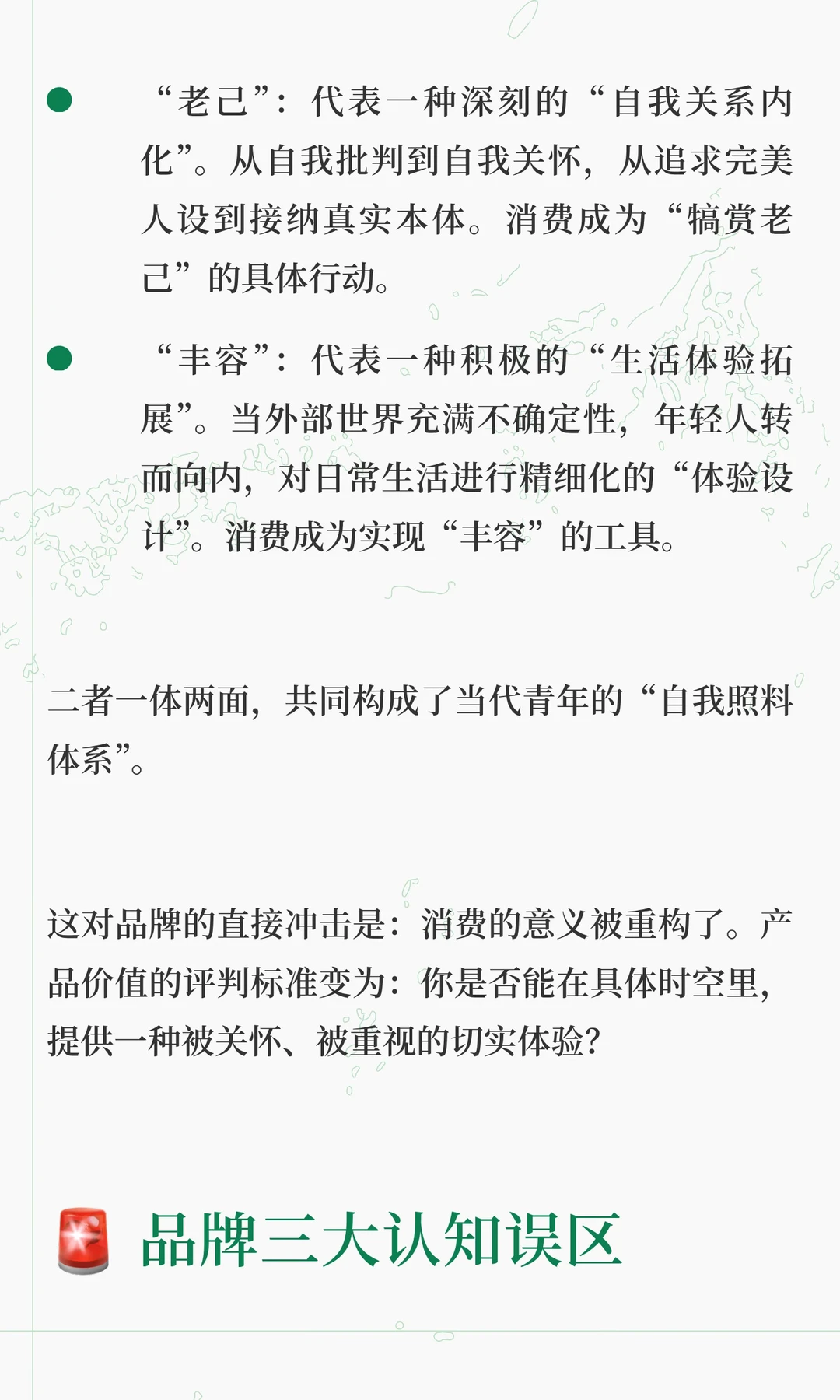 • “老己”：代表一种深刻的“自我关系内化”。从自我批判到自我关怀，从追求完美人设到接纳真实本体。消费成为“犒赏老己”的具体行动。

• “丰容”：代表一种积极的“生活体验拓展”。当外部世界充满不确定性，年轻人转而向内，对日常生活进行精细化的“体验设计”。消费成为实现“丰容”的工具。

二者一体两面，共同构成了当代青年的“自我照料体系”。

这对品牌的直接冲击是：消费的意义被重构了。产品价值的评判标准变为：你是否能在具体时空里，提供一种被关怀、被重视的切实体验？

品牌三大认知误区